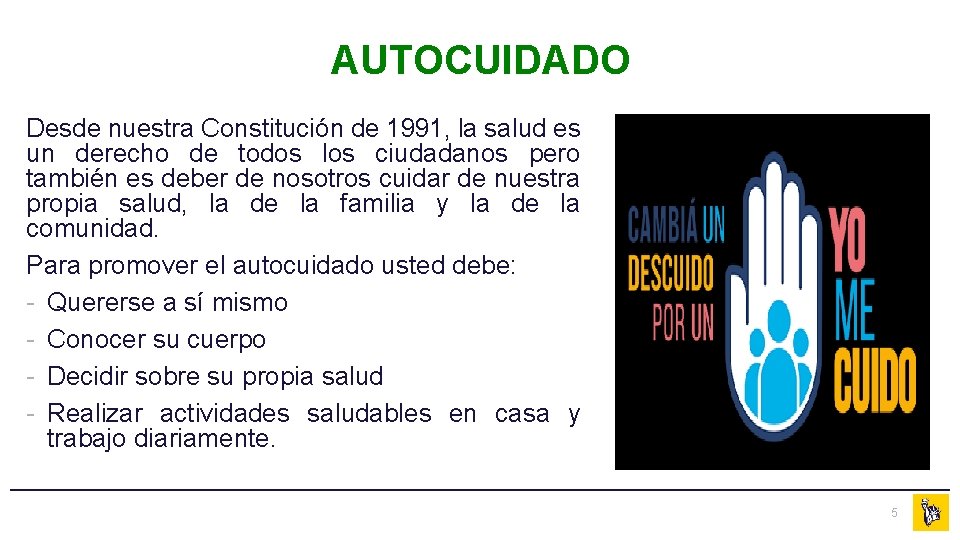 AUTOCUIDADO

Desde nuestra Constitución de 1991, la salud es un derecho de todos los ciudadanos pero también es deber de nosotros cuidar de nuestra propia salud, la de la familia y la de la comunidad.

Para promover el autocuidado usted debe:
- Quererse a sí mismo
- Conocer su cuerpo
- Decidir sobre su propia salud
- Realizar actividades saludables en casa y trabajo diariamente.

CAMBIÁ UN DESCUIDO POR UN YO ME CUIDO

5